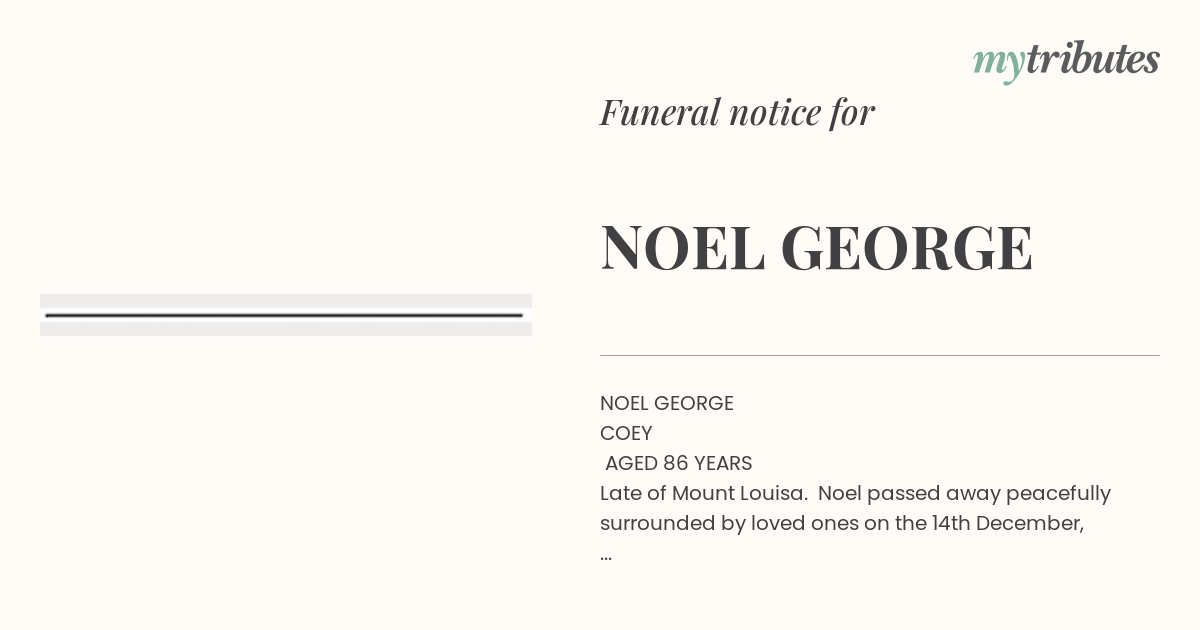 mytributes

Funeral notice for

NOEL GEORGE

NOEL GEORGE
COEY
AGED 86 YEARS
Late of Mount Louisa. Noel passed away peacefully surrounded by loved ones on the 14th December,
...